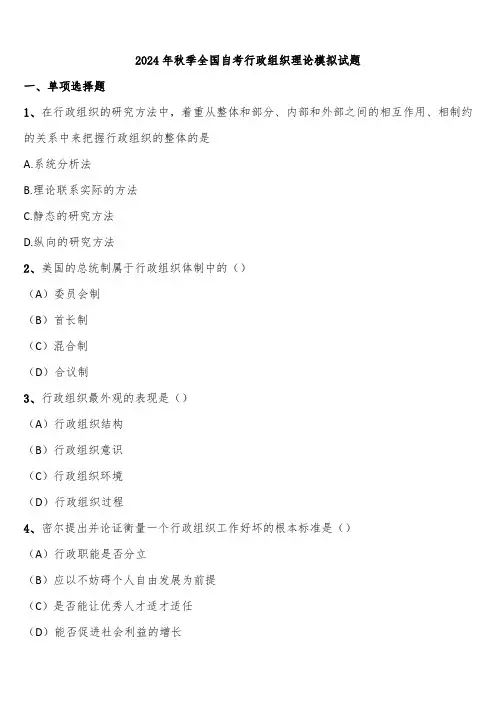 2024年秋季全国自考行政组织理论模拟试题

一、单项选择题

1、在行政组织的研究方法中，着重从整体和部分、内部和外部之间的相互作用、相制约的关系中来把握行政组织的整体的是

A.系统分析法

B.理论联系实际的方法

C.静态的研究方法

D.纵向的研究方法

2、美国的总统制属于行政组织体制中的（）

（A）委员会制

（B）首长制

（C）混合制

（D）合议制

3、行政组织最外观的表现是（）

（A）行政组织结构

（B）行政组织意识

（C）行政组织环境

（D）行政组织过程

4、密尔提出并论证衡量一个行政组织工作好坏的根本标准是（）

（A）行政职能是否分立

（B）应以不妨碍个人自由发展为前提

（C）是否能让优秀人才适才适任

（D）能否促进社会利益的增长